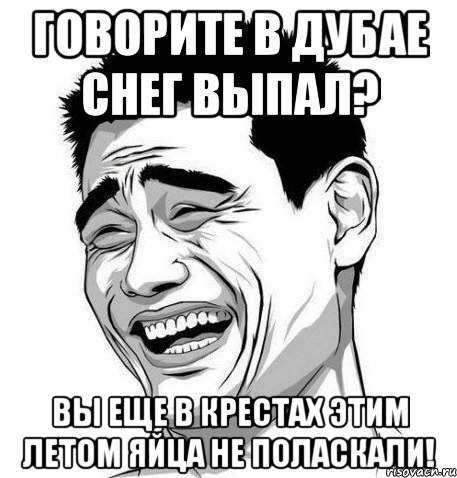 ГОВОРИТЕ В ДУБАЕ СНЕГ ВЫПАЛ?

ВЫ ЕЩЕ В КРЕСТАХ ЭТИМ ЛЕТОМ ЯЙЦА НЕ ПОЛАСКАЛИ!

risovach.ru